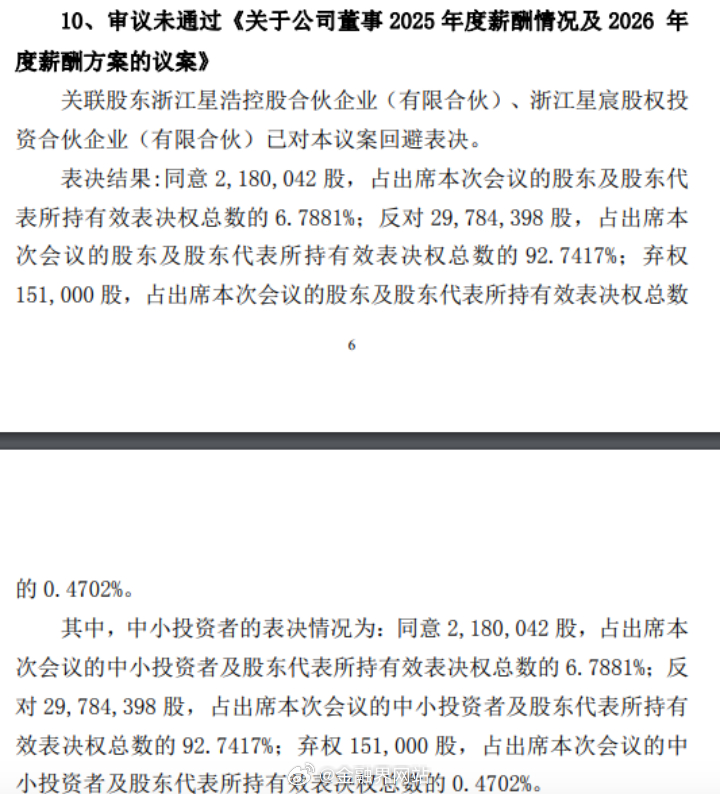 10、审议未通过《关于公司董事 2025 年度薪酬情况及 2026 年度薪酬方案的议案》

关联股东浙江星浩控股合伙企业（有限合伙）、浙江星宸股权投资合伙企业（有限合伙）已对本议案回避表决。

表决结果：同意 2,180,042 股，占出席本次会议的股东及股东代表所持有效表决权总数的 6.7881%；反对 29,784,398 股，占出席本次会议的股东及股东代表所持有效表决权总数的 92.7417%；弃权 151,000 股，占出席本次会议的股东及股东代表所持有效表决权总数

6

的 0.4702%。

其中，中小投资者的表决情况为：同意 2,180,042 股，占出席本次会议的中小投资者及股东代表所持有效表决权总数的 6.7881%；反对 29,784,398 股，占出席本次会议的中小投资者及股东代表所持有效表决权总数的 92.7417%；弃权 151,000 股，占出席本次会议的中小投资者及股东代表所持有效表决权总数的 0.4702%。

@金融界网站